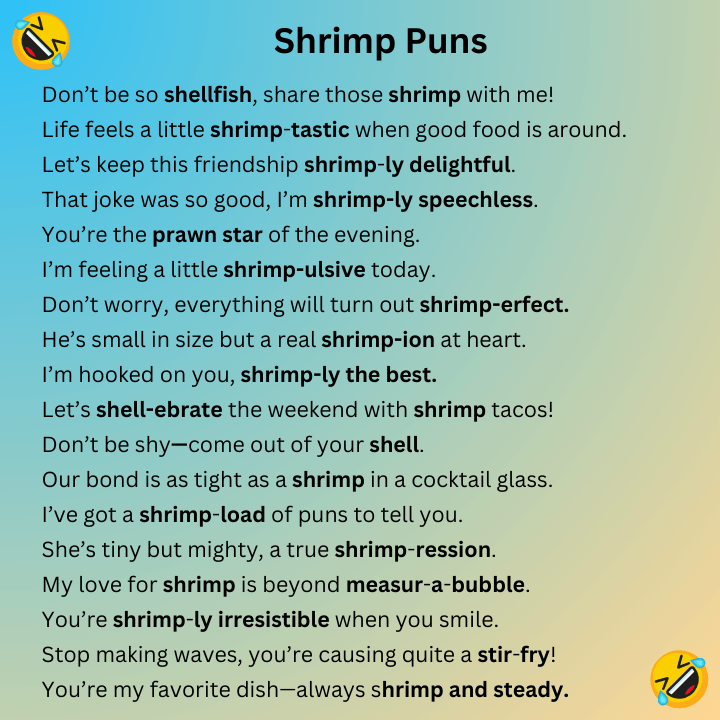 Shrimp Puns

Don't be so shellfish, share those shrimp with me!
Life feels a little shrimp-tastic when good food is around.
Let's keep this friendship shrimp-ly delightful.
That joke was so good, I'm shrimp-ly speechless.
You're the prawn star of the evening.
I'm feeling a little shrimp-ulsive today.
Don't worry, everything will turn out shrimp-erfect.
He's small in size but a real shrimp-ion at heart.
I'm hooked on you, shrimp-ly the best.
Let's shell-ebrate the weekend with shrimp tacos!
Don't be shy—come out of your shell.
Our bond is as tight as a shrimp in a cocktail glass.
I've got a shrimp-load of puns to tell you.
She's tiny but mighty, a true shrimp-ression.
My love for shrimp is beyond measur-a-bubble.
You're shrimp-ly irresistible when you smile.
Stop making waves, you're causing quite a stir-fry!
You're my favorite dish—always shrimp and steady.